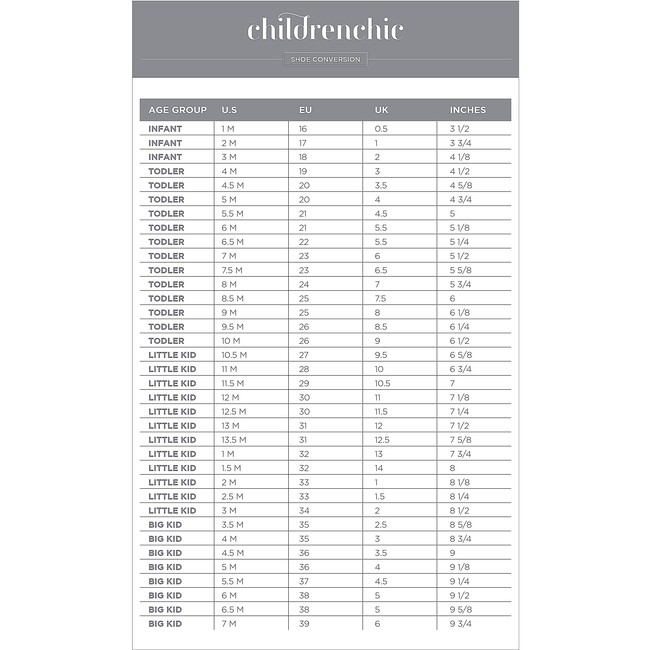 childrenchic

SHOE CONVERSION

| AGE GROUP | U.S | EU | UK | INCHES |
|---|---|---|---|---|
| INFANT | 1 M | 16 | 0.5 | 3 1/2 |
| INFANT | 2 M | 17 | 1 | 3 3/4 |
| INFANT | 3 M | 18 | 2 | 4 1/8 |
| TODLER | 4 M | 19 | 3 | 4 1/2 |
| TODLER | 4.5 M | 20 | 3.5 | 4 5/8 |
| TODLER | 5 M | 20 | 4 | 4 3/4 |
| TODLER | 5.5 M | 21 | 4.5 | 5 |
| TODLER | 6 M | 21 | 5.5 | 5 1/8 |
| TODLER | 6.5 M | 22 | 5.5 | 5 1/4 |
| TODLER | 7 M | 23 | 6 | 5 1/2 |
| TODLER | 7.5 M | 23 | 6.5 | 5 5/8 |
| TODLER | 8 M | 24 | 7 | 5 3/4 |
| TODLER | 8.5 M | 25 | 7.5 | 6 |
| TODLER | 9 M | 25 | 8 | 6 1/8 |
| TODLER | 9.5 M | 26 | 8.5 | 6 1/4 |
| TODLER | 10 M | 26 | 9 | 6 1/2 |
| LITTLE KID | 10.5 M | 27 | 9.5 | 6 5/8 |
| LITTLE KID | 11 M | 28 | 10 | 6 3/4 |
| LITTLE KID | 11.5 M | 29 | 10.5 | 7 |
| LITTLE KID | 12 M | 30 | 11 | 7 1/8 |
| LITTLE KID | 12.5 M | 30 | 11.5 | 7 1/4 |
| LITTLE KID | 13 M | 31 | 12 | 7 1/2 |
| LITTLE KID | 13.5 M | 31 | 12.5 | 7 5/8 |
| LITTLE KID | 1 M | 32 | 13 | 7 3/4 |
| LITTLE KID | 1.5 M | 32 | 14 | 8 |
| LITTLE KID | 2 M | 33 | 1 | 8 1/8 |
| LITTLE KID | 2.5 M | 33 | 1.5 | 8 1/4 |
| LITTLE KID | 3 M | 34 | 2 | 8 1/2 |
| BIG KID | 3.5 M | 35 | 2.5 | 8 5/8 |
| BIG KID | 4 M | 35 | 3 | 8 3/4 |
| BIG KID | 4.5 M | 36 | 3.5 | 9 |
| BIG KID | 5 M | 36 | 4 | 9 1/8 |
| BIG KID | 5.5 M | 37 | 4.5 | 9 1/4 |
| BIG KID | 6 M | 38 | 5 | 9 1/2 |
| BIG KID | 6.5 M | 38 | 5 | 9 5/8 |
| BIG KID | 7 M | 39 | 6 | 9 3/4 |